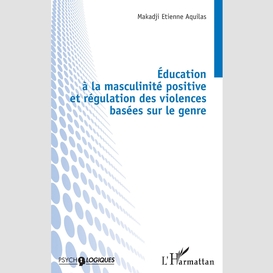 Makadji Etienne Aquilas

Éducation à la masculinité positive et régulation des violences basées sur le genre

PSYCHOLOGIQUES

L'Harmattan